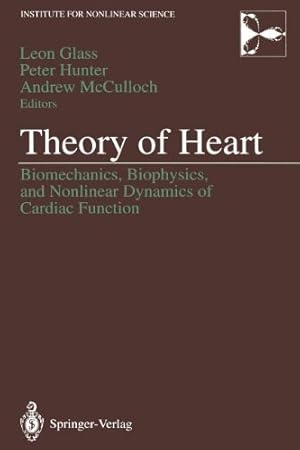 INSTITUTE FOR NONLINEAR SCIENCE

Leon Glass
Peter Hunter
Andrew McCulloch
Editors

Theory of Heart

Biomechanics, Biophysics, and Nonlinear Dynamics of Cardiac Function

Springer-Verlag